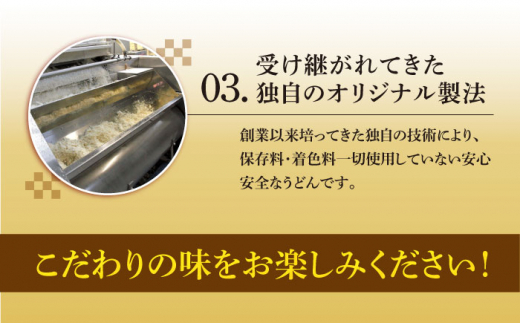 03. 受け継がれてきた独自のオリジナル製法

創業以来培ってきた独自の技術により、保存料・着色料一切使用していない安心安全なうどんです。

こだわりの味をお楽しみください!